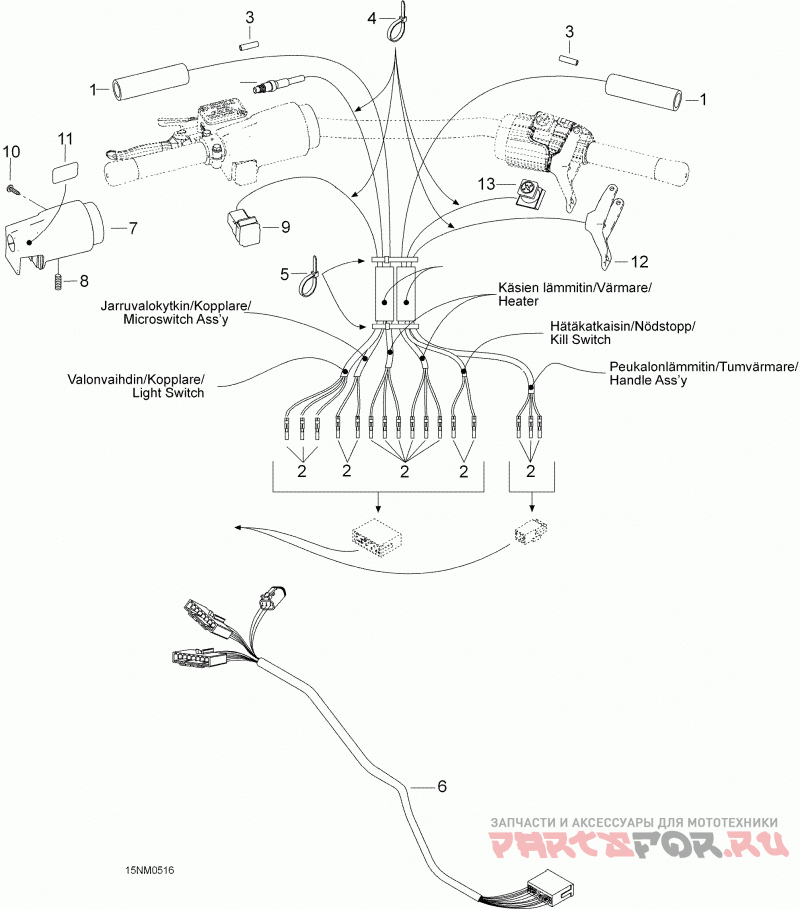 3
4
3
1
1
10
11
13
7
9
12
8
5
Jarruvalokytkin/Kopplare/
Microswitch Ass'y
Käsien lämmitin/Värmare/
Heater
Hätäkatkaisin/Nödstopp/
Kill Switch
Valonvaihdin/Kopplare/
Light Switch
Peukalonlämmitin/Tumvärmare/
Handle Ass'y
2
2
2
2
2
6
15NM0516
ЗАПЧАСТИ И АКСЕССУАРЫ ДЛЯ МОТОТЕХНИКИ
PARTSFOR.RU